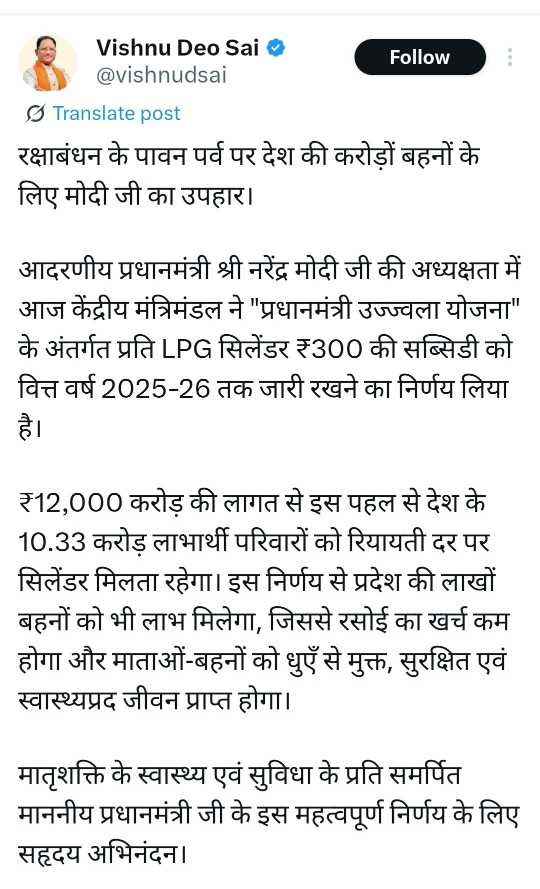 Vishnu Deo Sai
@vishnudsai
Follow
Translate post

रक्षाबंधन के पावन पर्व पर देश की करोड़ों बहनों के लिए मोदी जी का उपहार।

आदरणीय प्रधानमंत्री श्री नरेंद्र मोदी जी की अध्यक्षता में आज केंद्रीय मंत्रिमंडल ने "प्रधानमंत्री उज्ज्वला योजना" के अंतर्गत प्रति LPG सिलेंडर ₹300 की सब्सिडी को वित्त वर्ष 2025-26 तक जारी रखने का निर्णय लिया है।

₹12,000 करोड़ की लागत से इस पहल से देश के 10.33 करोड़ लाभार्थी परिवारों को रियायती दर पर सिलेंडर मिलता रहेगा। इस निर्णय से प्रदेश की लाखों बहनों को भी लाभ मिलेगा, जिससे रसोई का खर्च कम होगा और माताओं-बहनों को धुएँ से मुक्त, सुरक्षित एवं स्वास्थ्यप्रद जीवन प्राप्त होगा।

मातृशक्ति के स्वास्थ्य एवं सुविधा के प्रति समर्पित माननीय प्रधानमंत्री जी के इस महत्वपूर्ण निर्णय के लिए सहृदय अभिनंदन।